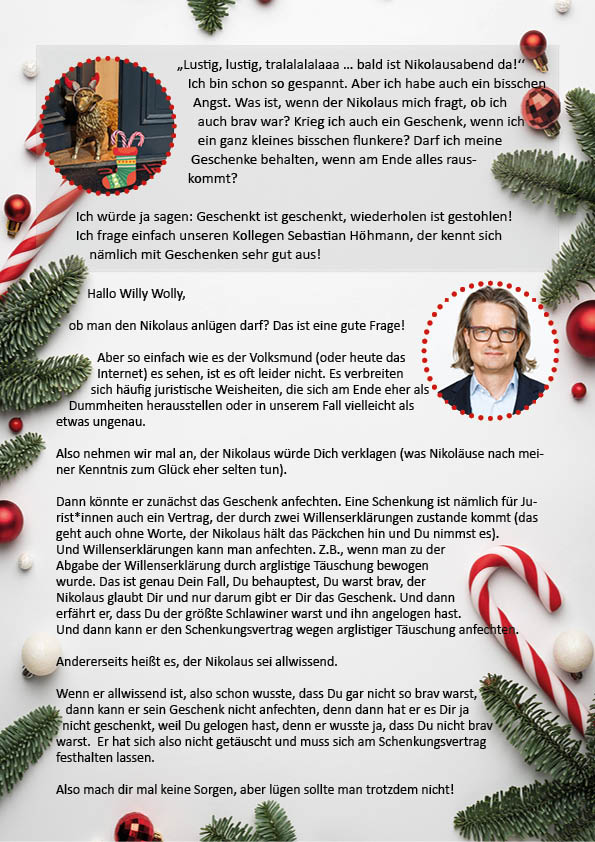 „Lustig, lustig, tralalalalaaa … bald ist Nikolausabend da!“ Ich bin schon so gespannt. Aber ich habe auch ein bisschen Angst. Was ist, wenn der Nikolaus mich fragt, ob ich auch brav war? Krieg ich auch ein Geschenk, wenn ich ein ganz kleines bisschen flunkere? Darf ich meine Geschenke behalten, wenn am Ende alles rauskommt?

Ich würde ja sagen: Geschenkt ist geschenkt, wiederholen ist gestohlen! Ich frage einfach unseren Kollegen Sebastian Höhmann, der kennt sich nämlich mit Geschenken sehr gut aus!

Hallo Willy Wolly,

ob man den Nikolaus anlügen darf? Das ist eine gute Frage!

Aber so einfach wie es der Volksmund (oder heute das Internet) es sehen, ist es oft leider nicht. Es verbreiten sich häufig juristische Weisheiten, die sich am Ende eher als Dummheiten herausstellen oder in unserem Fall vielleicht als etwas ungenau.

Also nehmen wir mal an, der Nikolaus würde Dich verklagen (was Nikoläuse nach meiner Kenntnis zum Glück eher selten tun).

Dann könnte er zunächst das Geschenk anfechten. Eine Schenkung ist nämlich für Jurist*innen auch ein Vertrag, der durch zwei Willenserklärungen zustande kommt (das geht auch ohne Worte, der Nikolaus hält das Päckchen hin und Du nimmst es). Und Willenserklärungen kann man anfechten. Z.B., wenn man zu der Abgabe der Willenserklärung durch arglistige Täuschung bewogen wurde. Das ist genau Dein Fall, Du behauptest, Du warst brav, der Nikolaus glaubt Dir und nur darum gibt er Dir das Geschenk. Und dann erfährt er, dass Du der größte Schlawiner warst und ihn angelogen hast. Und dann kann er den Schenkungsvertrag wegen arglistiger Täuschung anfechten.

Andererseits heißt es, der Nikolaus sei allwissend.

Wenn er allwissend ist, also schon wusste, dass Du gar nicht so brav warst, dann kann er sein Geschenk nicht anfechten, denn dann hat er es Dir ja nicht geschenkt, weil Du gelogen hast, denn er wusste ja, dass Du nicht brav warst. Er hat sich also nicht getäuscht und muss sich am Schenkungsvertrag festhalten lassen.

Also mach dir mal keine Sorgen, aber lügen sollte man trotzdem nicht!